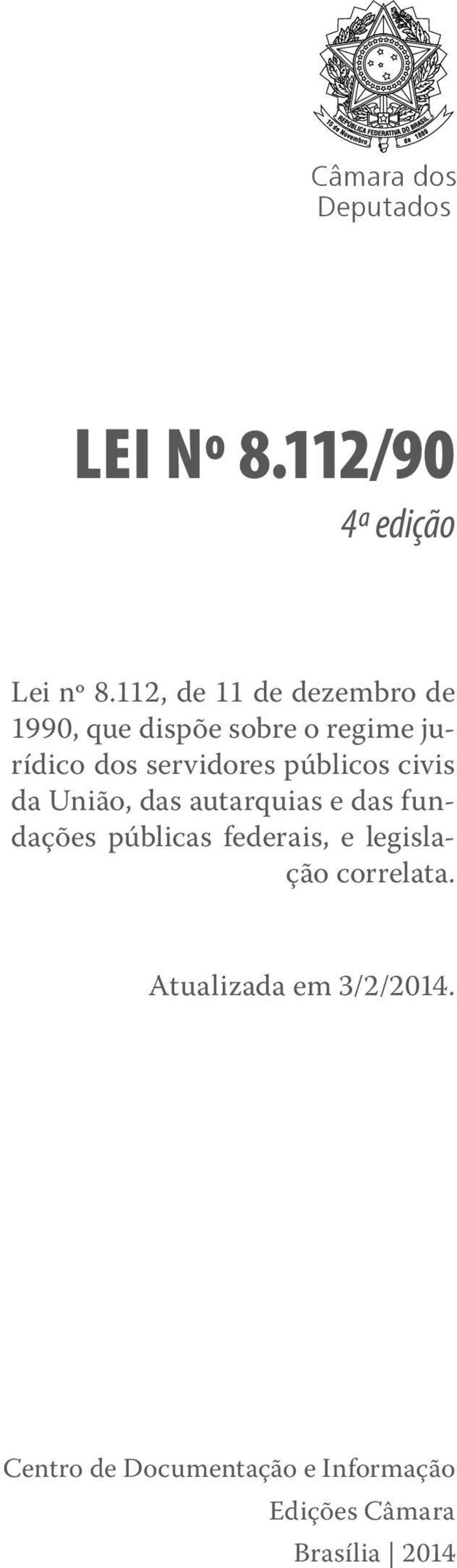 REPÚBLICA FEDERATIVA DO BRASIL
15 de Novembro de 1889

Câmara dos Deputados

LEI Nº 8.112/90

4ª edição

Lei nº 8.112, de 11 de dezembro de 1990, que dispõe sobre o regime jurídico dos servidores públicos civis da União, das autarquias e das fundações públicas federais, e legislação correlata.

Atualizada em 3/2/2014.

Centro de Documentação e Informação
Edições Câmara
Brasília | 2014